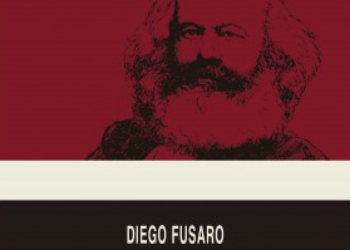 DIEGO FUSARO